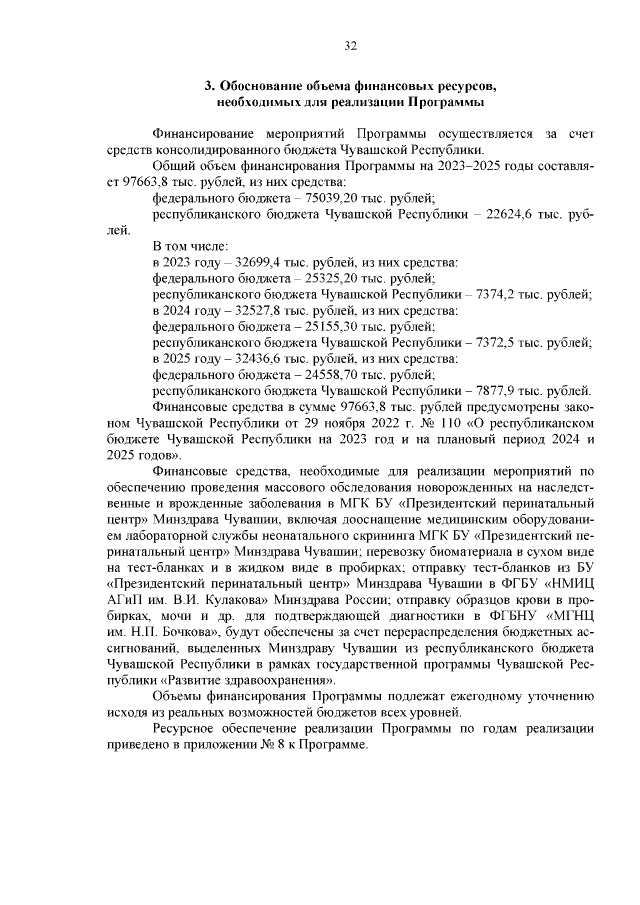 32

3. Обоснование объема финансовых ресурсов, необходимых для реализации Программы

Финансирование мероприятий Программы осуществляется за счет средств консолидированного бюджета Чувашской Республики.

Общий объем финансирования Программы на 2023–2025 годы составляет 97663,8 тыс. рублей, из них средства:

федерального бюджета – 75039,20 тыс. рублей;

республиканского бюджета Чувашской Республики – 22624,6 тыс. рублей.

В том числе:

в 2023 году – 32699,4 тыс. рублей, из них средства:

федерального бюджета – 25325,20 тыс. рублей;

республиканского бюджета Чувашской Республики – 7374,2 тыс. рублей;

в 2024 году – 32527,8 тыс. рублей, из них средства:

федерального бюджета – 25155,30 тыс. рублей;

республиканского бюджета Чувашской Республики – 7372,5 тыс. рублей;

в 2025 году – 32436,6 тыс. рублей, из них средства:

федерального бюджета – 24558,70 тыс. рублей;

республиканского бюджета Чувашской Республики – 7877,9 тыс. рублей.

Финансовые средства в сумме 97663,8 тыс. рублей предусмотрены законом Чувашской Республики от 29 ноября 2022 г. № 110 «О республиканском бюджете Чувашской Республики на 2023 год и на плановый период 2024 и 2025 годов».

Финансовые средства, необходимые для реализации мероприятий по обеспечению проведения массового обследования новорожденных на наследственные и врожденные заболевания в МГК БУ «Президентский перинатальный центр» Минздрава Чувашии, включая дооснащение медицинским оборудованием лабораторной службы неонатального скрининга МГК БУ «Президентский перинатальный центр» Минздрава Чувашии; перевозку биоматериала в сухом виде на тест-бланках и в жидком виде в пробирках; отправку тест-бланков из БУ «Президентский перинатальный центр» Минздрава Чувашии в ФГБУ «НМИЦ АГиП им. В.И. Кулакова» Минздрава России; отправку образцов крови в пробирках, мочи и др. для подтверждающей диагностики в ФГБНУ «МГНЦ им. Н.П. Бочкова», будут обеспечены за счет перераспределения бюджетных ассигнований, выделенных Минздраву Чувашии из республиканского бюджета Чувашской Республики в рамках государственной программы Чувашской Республики «Развитие здравоохранения».

Объемы финансирования Программы подлежат ежегодному уточнению исходя из реальных возможностей бюджетов всех уровней.

Ресурсное обеспечение реализации Программы по годам реализации приведено в приложении № 8 к Программе.